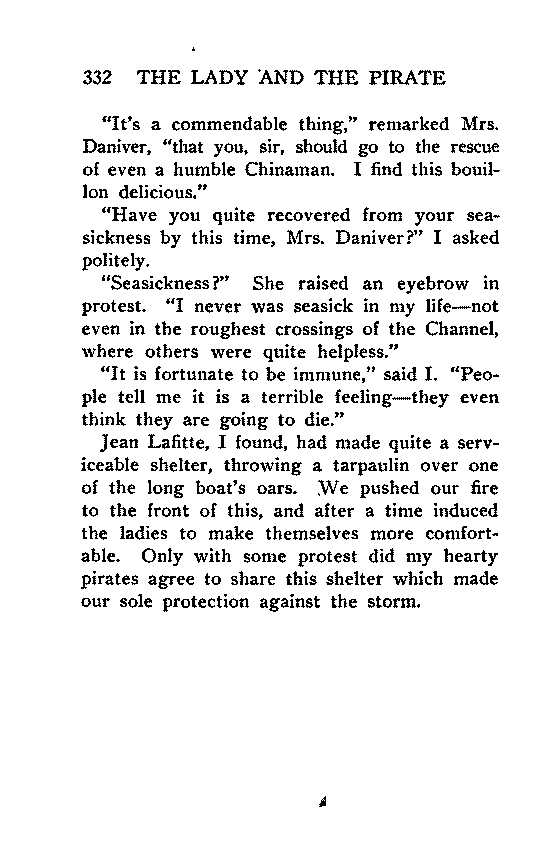 332 THE LADY AND THE PIRATE

"It's a commendable thing," remarked Mrs. Daniver, "that you, sir, should go to the rescue of even a humble Chinaman. I find this bouillon delicious."

"Have you quite recovered from your seasickness by this time, Mrs. Daniver?" I asked politely.

"Seasickness?" She raised an eyebrow in protest. "I never was seasick in my life—not even in the roughest crossings of the Channel, where others were quite helpless."

"It is fortunate to be immune," said I. "People tell me it is a terrible feeling—they even think they are going to die."

Jean Lafitte, I found, had made quite a serviceable shelter, throwing a tarpaulin over one of the long boat's oars. We pushed our fire to the front of this, and after a time induced the ladies to make themselves more comfortable. Only with some protest did my hearty pirates agree to share this shelter which made our sole protection against the storm.